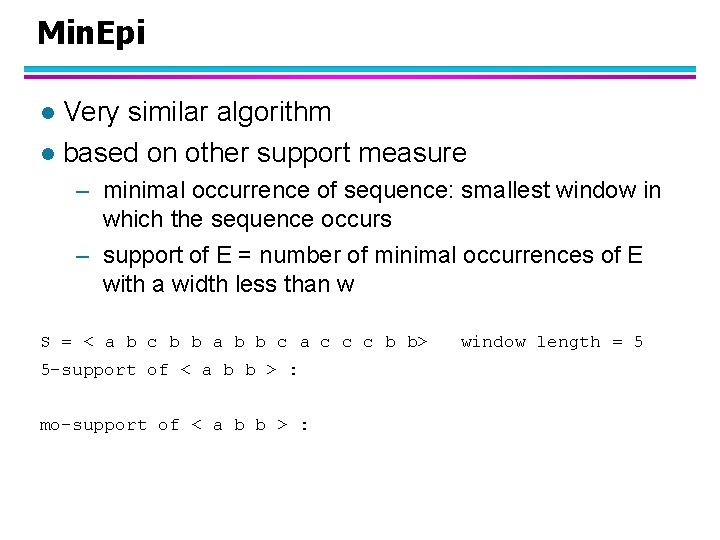 MinEpi

- Very similar algorithm
- based on other support measure
  – minimal occurrence of sequence: smallest window in which the sequence occurs
  – support of E = number of minimal occurrences of E with a width less than w

S = < a b c b b a b b c a c c c b b>   window length = 5

5-support of < a b b > :

mo-support of < a b b > :